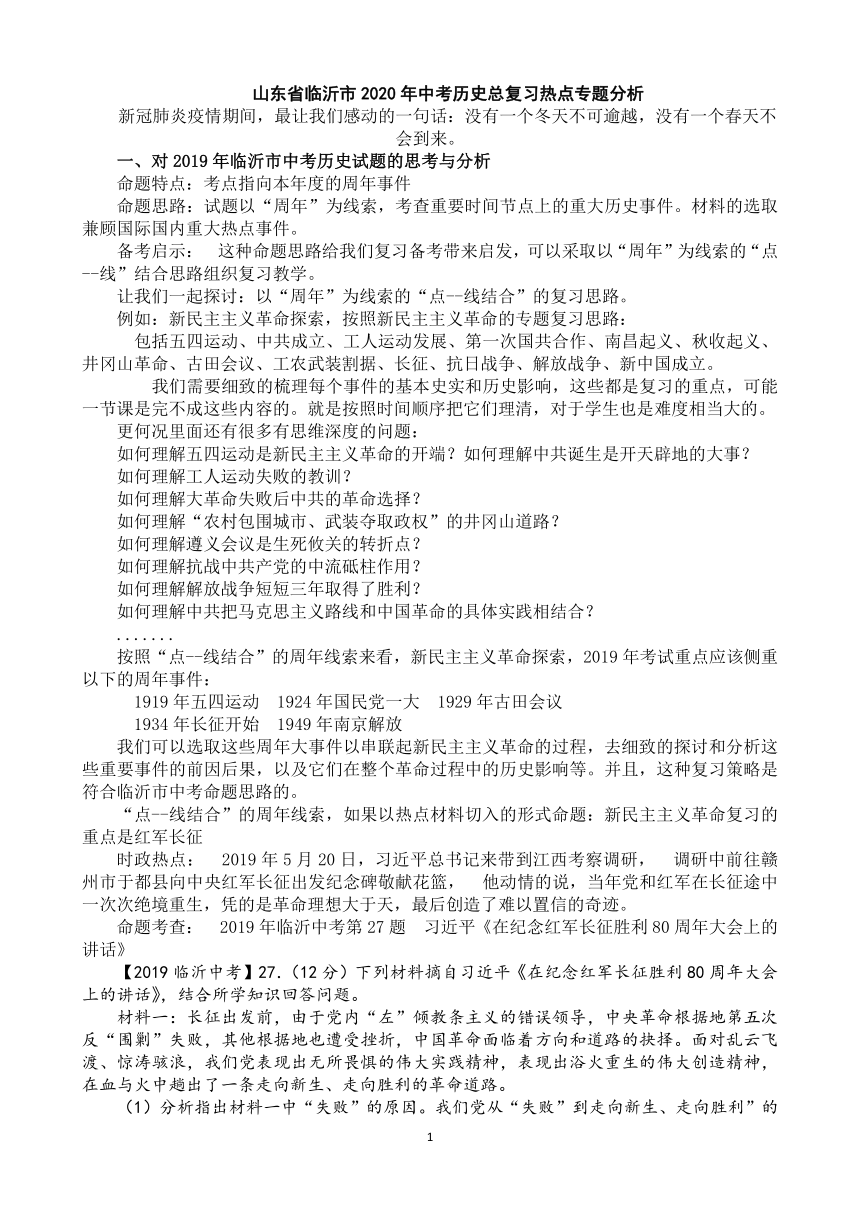 山东省临沂市 2020 年中考历史总复习热点专题分析

新冠肺炎疫情期间，最让我们感动的一句话：没有一个冬天不可逾越，没有一个春天不会到来。

一、对 2019 年临沂市中考历史试题的思考与分析

命题特点：考点指向本年度的周年事件

命题思路：试题以“周年”为线索，考查重要时间节点上的重大历史事件。材料的选取兼顾国际国内重大热点事件。

备考启示：　这种命题思路给我们复习备考带来启发，可以采取以“周年”为线索的“点--线”结合思路组织复习教学。

让我们一起探讨：以“周年”为线索的“点--线结合”的复习思路。

例如：新民主主义革命探索，按照新民主主义革命的专题复习思路：

包括五四运动、中共成立、工人运动发展、第一次国共合作、南昌起义、秋收起义、井冈山革命、古田会议、工农武装割据、长征、抗日战争、解放战争、新中国成立。

我们需要细致的梳理每个事件的基本史实和历史影响，这些都是复习的重点，可能一节课是完不成这些内容的。就是按照时间顺序把它们理清，对于学生也是难度相当大的。

更何况里面还有很多有思维深度的问题：

如何理解五四运动是新民主主义革命的开端？如何理解中共诞生是开天辟地的大事？

如何理解工人运动失败的教训？

如何理解大革命失败后中共的革命选择？

如何理解“农村包围城市、武装夺取政权”的井冈山道路？

如何理解遵义会议是生死攸关的转折点？

如何理解抗战中共产党的中流砥柱作用？

如何理解解放战争短短三年取得了胜利？

如何理解中共把马克思主义路线和中国革命的具体实践相结合？

.......

按照“点--线结合”的周年线索来看，新民主主义革命探索，2019 年考试重点应该侧重以下的周年事件：

1919 年五四运动　1924 年国民党一大　1929 年古田会议

1934 年长征开始　1949 年南京解放

我们可以选取这些周年大事件以串联起新民主主义革命的过程，去细致的探讨和分析这些重要事件的前因后果，以及它们在整个革命过程中的历史影响等。并且，这种复习策略是符合临沂市中考命题思路的。

“点--线结合”的周年线索，如果以热点材料切入的形式命题：新民主主义革命复习的重点是红军长征

时政热点：　2019 年 5 月 20 日，习近平总书记来带到江西考察调研，　调研中前往赣州市于都县向中央红军长征出发纪念碑敬献花篮，　他动情的说，当年党和红军在长征途中一次次绝境重生，凭的是革命理想大于天，最后创造了难以置信的奇迹。

命题考查：　2019 年临沂中考第 27 题　习近平《在纪念红军长征胜利 80 周年大会上的讲话》

【2019 临沂中考】27.（12 分）下列材料摘自习近平《在纪念红军长征胜利 80 周年大会上的讲话》，结合所学知识回答问题。

材料一：长征出发前，由于党内“左”倾教条主义的错误领导，中央革命根据地第五次反“围剿”失败，其他根据地也遭受挫折，中国革命面临着方向和道路的抉择。面对乱云飞渡、惊涛骇浪，我们党表现出无所畏惧的伟大实践精神，表现出浴火重生的伟大创造精神，在血与火中趟出了一条走向新生、走向胜利的革命道路。

（1）分析指出材料一中“失败”的原因。我们党从“失败”到走向新生、走向胜利”的

1